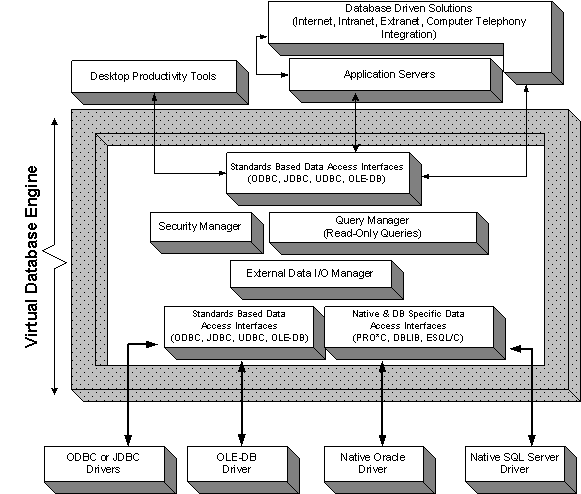 Database Driven Solutions
(Internet, Intranet, Extranet, Computer Telephony Integration)

Desktop Productivity Tools

Application Servers

Virtual Database Engine

Standards Based Data Access Interfaces
(ODBC, JDBC, UDBC, OLE-DB)

Security Manager

Query Manager
(Read-Only Queries)

External Data I/O Manager

Standards Based Data Access Interfaces
(ODBC, JDBC, UDBC, OLE-DB)

Native & DB Specific Data Access Interfaces
(PRO*C, DBLIB, ESQL/C)

ODBC or JDBC Drivers

OLE-DB Driver

Native Oracle Driver

Native SQL Server Driver